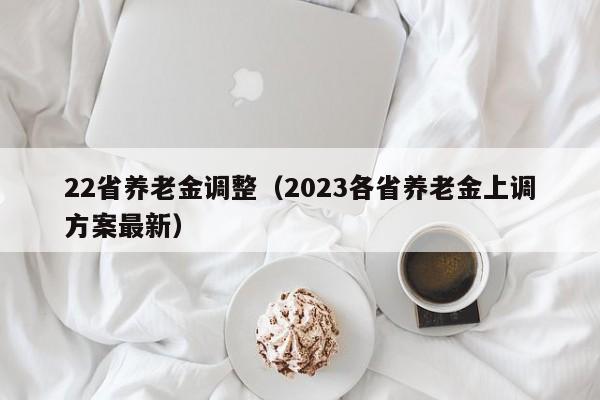 22省养老金调整（2023各省养老金上调方案最新）